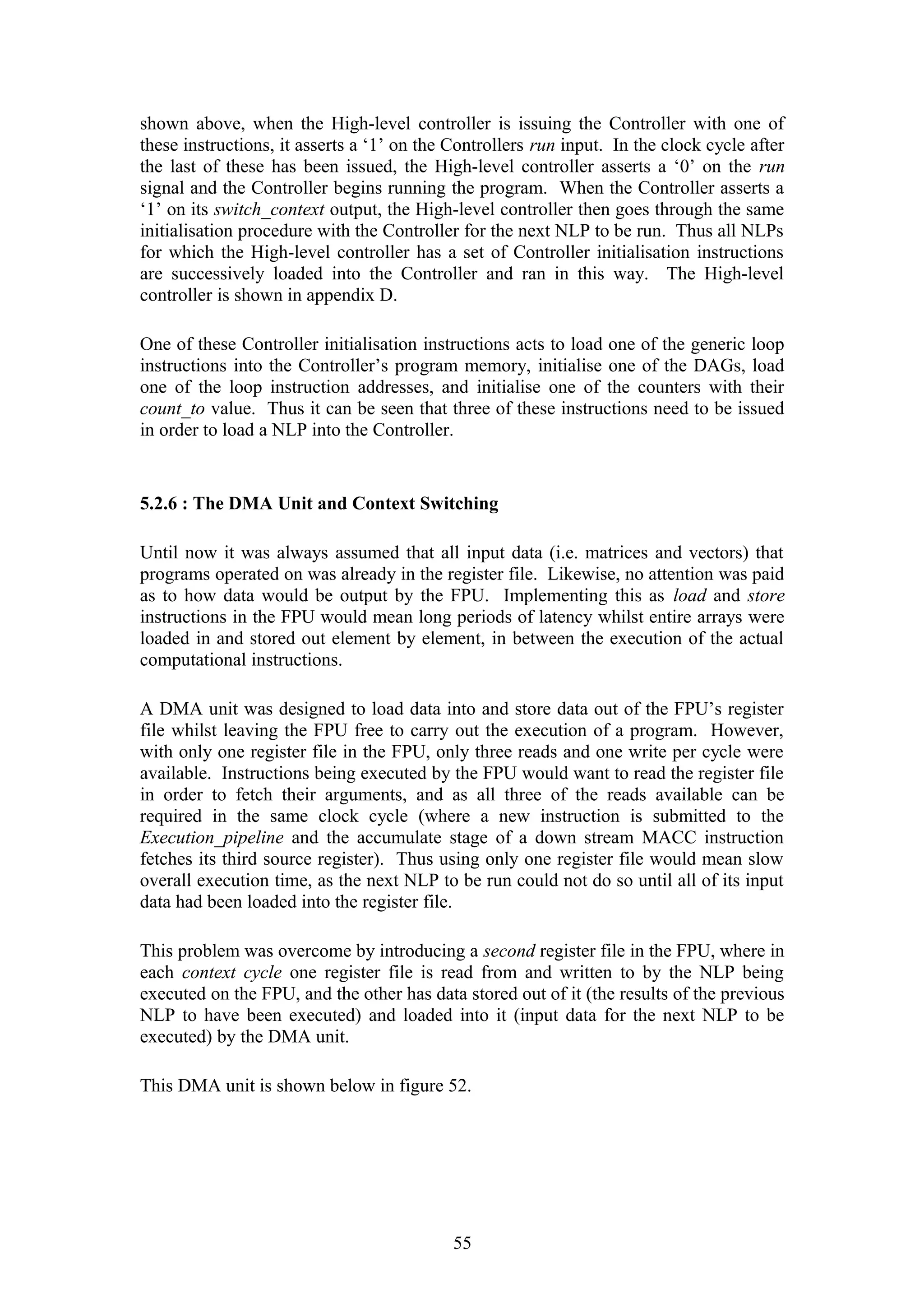 shown above, when the High-level controller is issuing the Controller with one of these instructions, it asserts a ‘1’ on the Controllers run input. In the clock cycle after the last of these has been issued, the High-level controller asserts a ‘0’ on the run signal and the Controller begins running the program. When the Controller asserts a ‘1’ on its switch_context output, the High-level controller then goes through the same initialisation procedure with the Controller for the next NLP to be run. Thus all NLPs for which the High-level controller has a set of Controller initialisation instructions are successively loaded into the Controller and ran in this way. The High-level controller is shown in appendix D.

One of these Controller initialisation instructions acts to load one of the generic loop instructions into the Controller’s program memory, initialise one of the DAGs, load one of the loop instruction addresses, and initialise one of the counters with their count_to value. Thus it can be seen that three of these instructions need to be issued in order to load a NLP into the Controller.

5.2.6 : The DMA Unit and Context Switching

Until now it was always assumed that all input data (i.e. matrices and vectors) that programs operated on was already in the register file. Likewise, no attention was paid as to how data would be output by the FPU. Implementing this as load and store instructions in the FPU would mean long periods of latency whilst entire arrays were loaded in and stored out element by element, in between the execution of the actual computational instructions.

A DMA unit was designed to load data into and store data out of the FPU’s register file whilst leaving the FPU free to carry out the execution of a program. However, with only one register file in the FPU, only three reads and one write per cycle were available. Instructions being executed by the FPU would want to read the register file in order to fetch their arguments, and as all three of the reads available can be required in the same clock cycle (where a new instruction is submitted to the Execution_pipeline and the accumulate stage of a down stream MACC instruction fetches its third source register). Thus using only one register file would mean slow overall execution time, as the next NLP to be run could not do so until all of its input data had been loaded into the register file.

This problem was overcome by introducing a second register file in the FPU, where in each context cycle one register file is read from and written to by the NLP being executed on the FPU, and the other has data stored out of it (the results of the previous NLP to have been executed) and loaded into it (input data for the next NLP to be executed) by the DMA unit.

This DMA unit is shown below in figure 52.

55